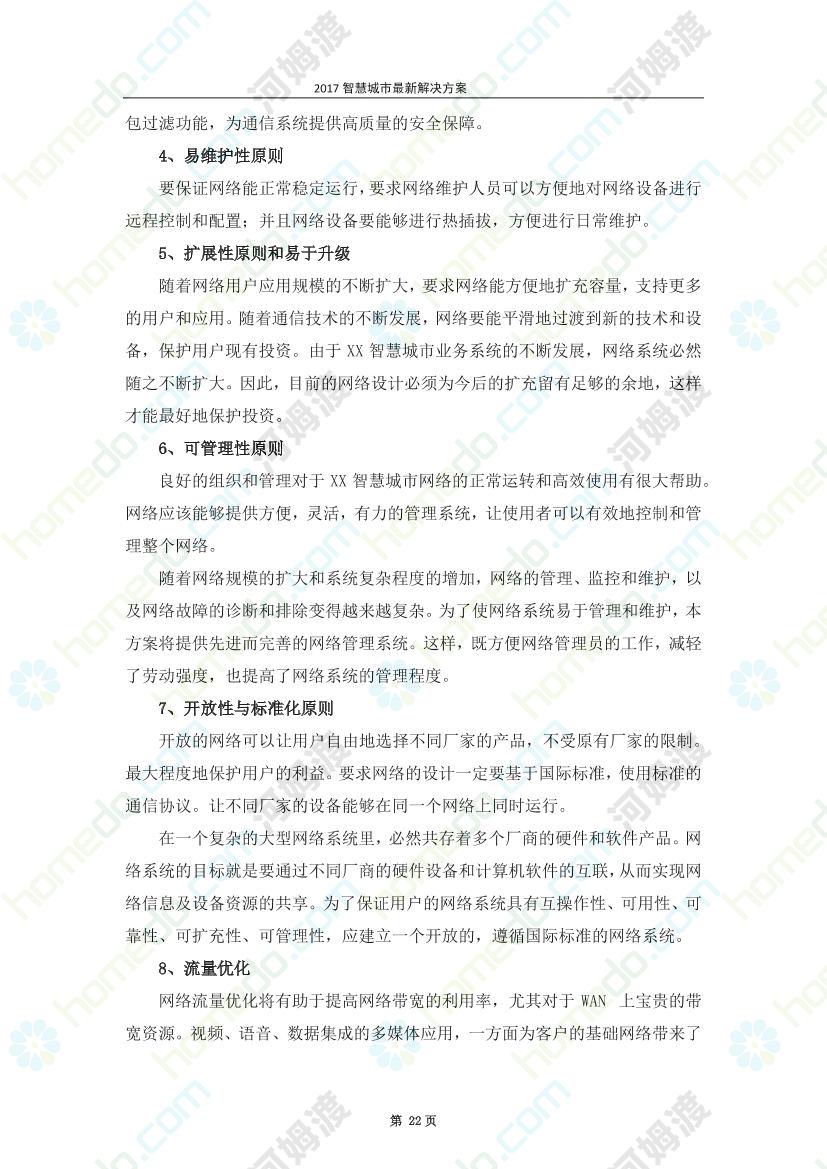 2017 智慧城市最新解决方案

包过滤功能，为通信系统提供高质量的安全保障。

4、易维护性原则

要保证网络能正常稳定运行，要求网络维护人员可以方便地对网络设备进行远程控制和配置；并且网络设备要能够进行热插拔，方便进行日常维护。

5、扩展性原则和易于升级

随着网络用户应用规模的不断扩大，要求网络能方便地扩充容量，支持更多的用户和应用。随着通信技术的不断发展，网络要能平滑地过渡到新的技术和设备，保护用户现有投资。由于 XX 智慧城市业务系统的不断发展，网络系统必然随之不断扩大。因此，目前的网络设计必须为今后的扩充留有足够的余地，这样才能最好地保护投资。

6、可管理性原则

良好的组织和管理对于 XX 智慧城市网络的正常运转和高效使用有很大帮助。网络应该能够提供方便，灵活，有力的管理系统，让使用者可以有效地控制和管理整个网络。

随着网络规模的扩大和系统复杂程度的增加，网络的管理、监控和维护，以及网络故障的诊断和排除变得越来越复杂。为了使网络系统易于管理和维护，本方案将提供先进而完善的网络管理系统。这样，既方便网络管理员的工作，减轻了劳动强度，也提高了网络系统的管理程度。

7、开放性与标准化原则

开放的网络可以让用户自由地选择不同厂家的产品，不受原有厂家的限制。最大程度地保护用户的利益。要求网络的设计一定要基于国际标准，使用标准的通信协议。让不同厂家的设备能够在同一个网络上同时运行。

在一个复杂的大型网络系统里，必然共存着多个厂商的硬件和软件产品。网络系统的目标就是要通过不同厂商的硬件设备和计算机软件的互联，从而实现网络信息及设备资源的共享。为了保证用户的网络系统具有互操作性、可用性、可靠性、可扩充性、可管理性，应建立一个开放的，遵循国际标准的网络系统。

8、流量优化

网络流量优化将有助于提高网络带宽的利用率，尤其对于 WAN 上宝贵的带宽资源。视频、语音、数据集成的多媒体应用，一方面为客户的基础网络带来了

第 22 页